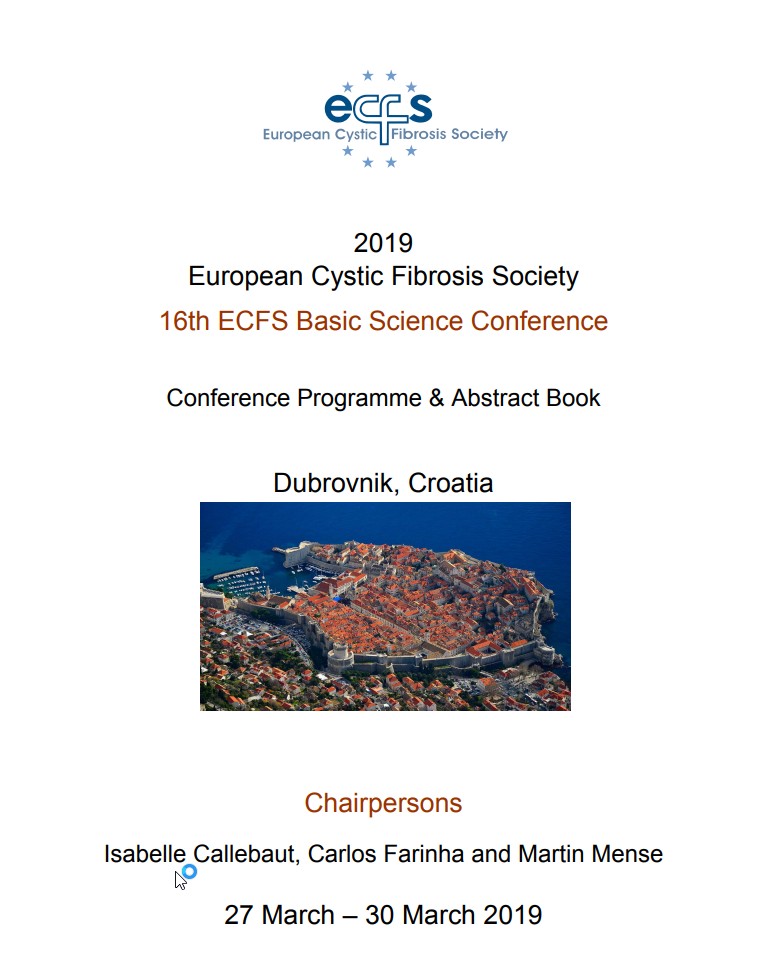 ecfs
European Cystic Fibrosis Society

2019
European Cystic Fibrosis Society
16th ECFS Basic Science Conference

Conference Programme & Abstract Book

Dubrovnik, Croatia

Chairpersons

Isabelle Callebaut, Carlos Farinha and Martin Mense

27 March – 30 March 2019